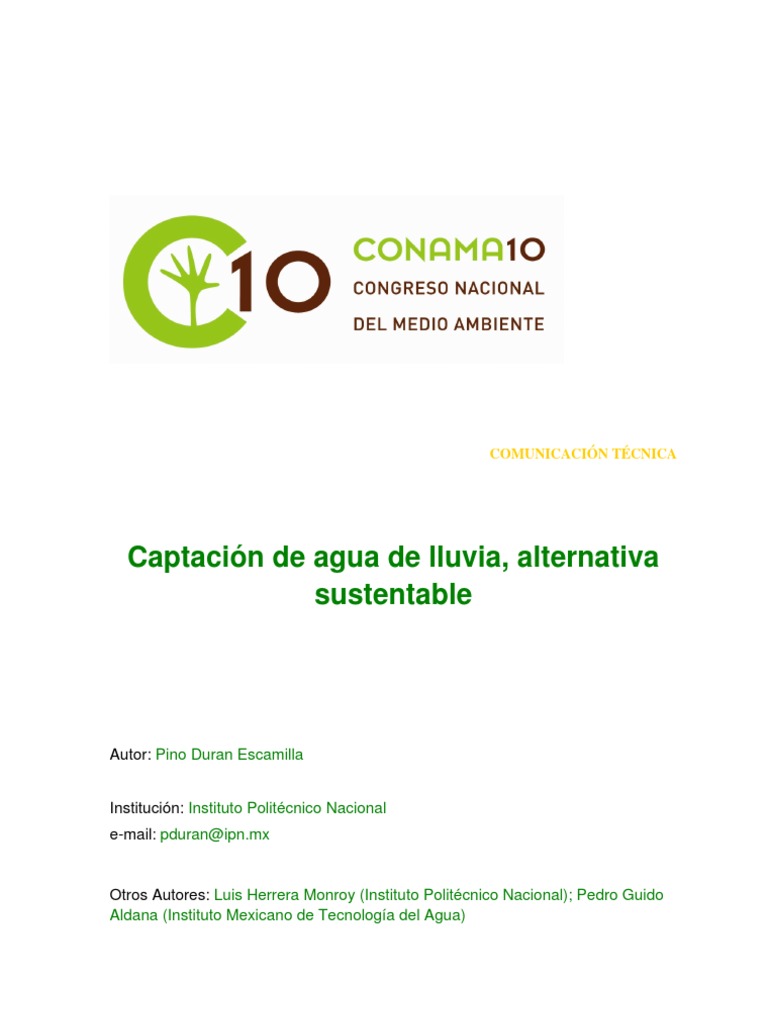 C10 CONAMA10
CONGRESO NACIONAL
DEL MEDIO AMBIENTE

COMUNICACIÓN TÉCNICA

Captación de agua de lluvia, alternativa sustentable

Autor: Pino Duran Escamilla

Institución: Instituto Politécnico Nacional
e-mail: pduran@ipn.mx

Otros Autores: Luis Herrera Monroy (Instituto Politécnico Nacional); Pedro Guido Aldana (Instituto Mexicano de Tecnología del Agua)